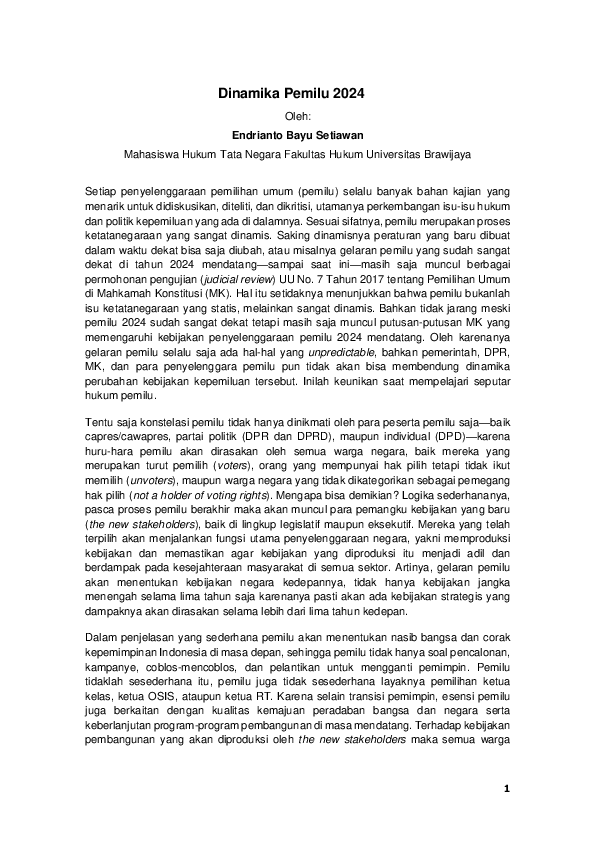 Dinamika Pemilu 2024

Oleh:

Endrianto Bayu Setiawan

Mahasiswa Hukum Tata Negara Fakultas Hukum Universitas Brawijaya

Setiap penyelenggaraan pemilihan umum (pemilu) selalu banyak bahan kajian yang menarik untuk didiskusikan, diteliti, dan dikritisi, utamanya perkembangan isu-isu hukum dan politik kepemiluan yang ada di dalamnya. Sesuai sifatnya, pemilu merupakan proses ketatanegaraan yang sangat dinamis. Saking dinamisnya peraturan yang baru dibuat dalam waktu dekat bisa saja diubah, atau misalnya gelaran pemilu yang sudah sangat dekat di tahun 2024 mendatang—sampai saat ini—masih saja muncul berbagai permohonan pengujian (judicial review) UU No. 7 Tahun 2017 tentang Pemilihan Umum di Mahkamah Konstitusi (MK). Hal itu setidaknya menunjukkan bahwa pemilu bukanlah isu ketatanegaraan yang statis, melainkan sangat dinamis. Bahkan tidak jarang meski pemilu 2024 sudah sangat dekat tetapi masih saja muncul putusan-putusan MK yang memengaruhi kebijakan penyelenggaraan pemilu 2024 mendatang. Oleh karenanya gelaran pemilu selalu saja ada hal-hal yang unpredictable, bahkan pemerintah, DPR, MK, dan para penyelenggara pemilu pun tidak akan bisa membendung dinamika perubahan kebijakan kepemiluan tersebut. Inilah keunikan saat mempelajari seputar hukum pemilu.

Tentu saja konstelasi pemilu tidak hanya dinikmati oleh para peserta pemilu saja—baik capres/cawapres, partai politik (DPR dan DPRD), maupun individual (DPD)—karena huru-hara pemilu akan dirasakan oleh semua warga negara, baik mereka yang merupakan turut pemilih (voters), orang yang mempunyai hak pilih tetapi tidak ikut memilih (unvoters), maupun warga negara yang tidak dikategorikan sebagai pemegang hak pilih (not a holder of voting rights). Mengapa bisa demikian? Logika sederhananya, pasca proses pemilu berakhir maka akan muncul para pemangku kebijakan yang baru (the new stakeholders), baik di lingkup legislatif maupun eksekutif. Mereka yang telah terpilih akan menjalankan fungsi utama penyelenggaraan negara, yakni memproduksi kebijakan dan memastikan agar kebijakan yang diproduksi itu menjadi adil dan berdampak pada kesejahteraan masyarakat di semua sektor. Artinya, gelaran pemilu akan menentukan kebijakan negara kedepannya, tidak hanya kebijakan jangka menengah selama lima tahun saja karenanya pasti akan ada kebijakan strategis yang dampaknya akan dirasakan selama lebih dari lima tahun kedepan.

Dalam penjelasan yang sederhana pemilu akan menentukan nasib bangsa dan corak kepemimpinan Indonesia di masa depan, sehingga pemilu tidak hanya soal pencalonan, kampanye, coblos-mencoblos, dan pelantikan untuk mengganti pemimpin. Pemilu tidaklah sesederhana itu, pemilu juga tidak sesederhana layaknya pemilihan ketua kelas, ketua OSIS, ataupun ketua RT. Karena selain transisi pemimpin, esensi pemilu juga berkaitan dengan kualitas kemajuan peradaban bangsa dan negara serta keberlanjutan program-program pembangunan di masa mendatang. Terhadap kebijakan pembangunan yang akan diproduksi oleh the new stakeholders maka semua warga

1